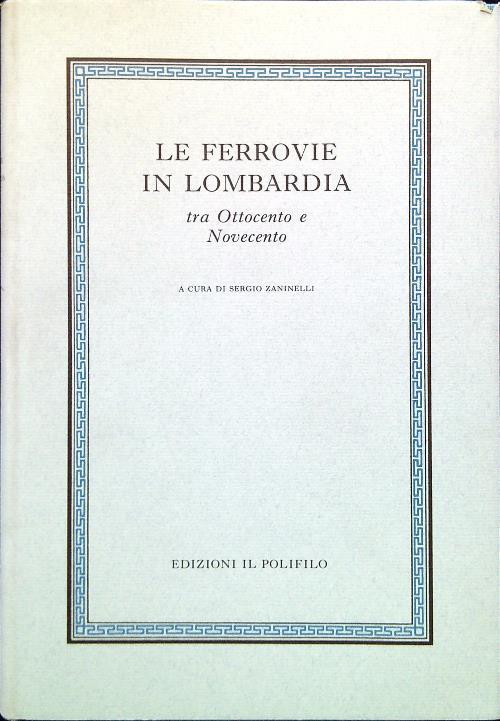 LE FERROVIE
IN LOMBARDIA
tra Ottocento e
Novecento

A CURA DI SERGIO ZANINELLI

EDIZIONI IL POLIFILO